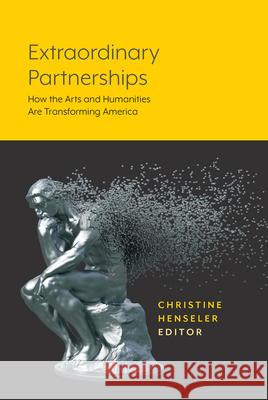 Extraordinary Partnerships

How the Arts and Humanities Are Transforming America

CHRISTINE HENSELER EDITOR

Kraina Książek